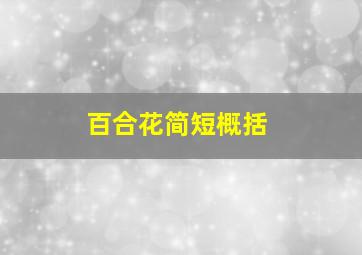 百合花简短概括